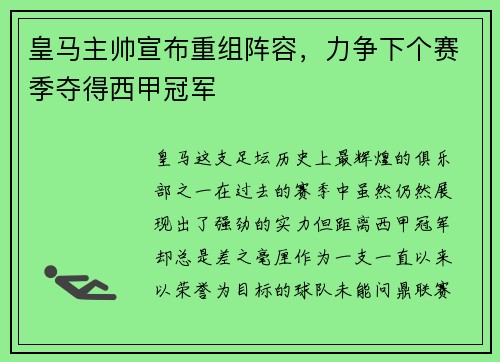 皇马主帅宣布重组阵容，力争下个赛季夺得西甲冠军

皇马这支足坛历史上最辉煌的俱乐部之一在过去的赛季中虽然仍然展现出了强劲的实力但距离西甲冠军却总是差之毫厘作为一支一直以来以荣誉为目标的球队未能问鼎联赛